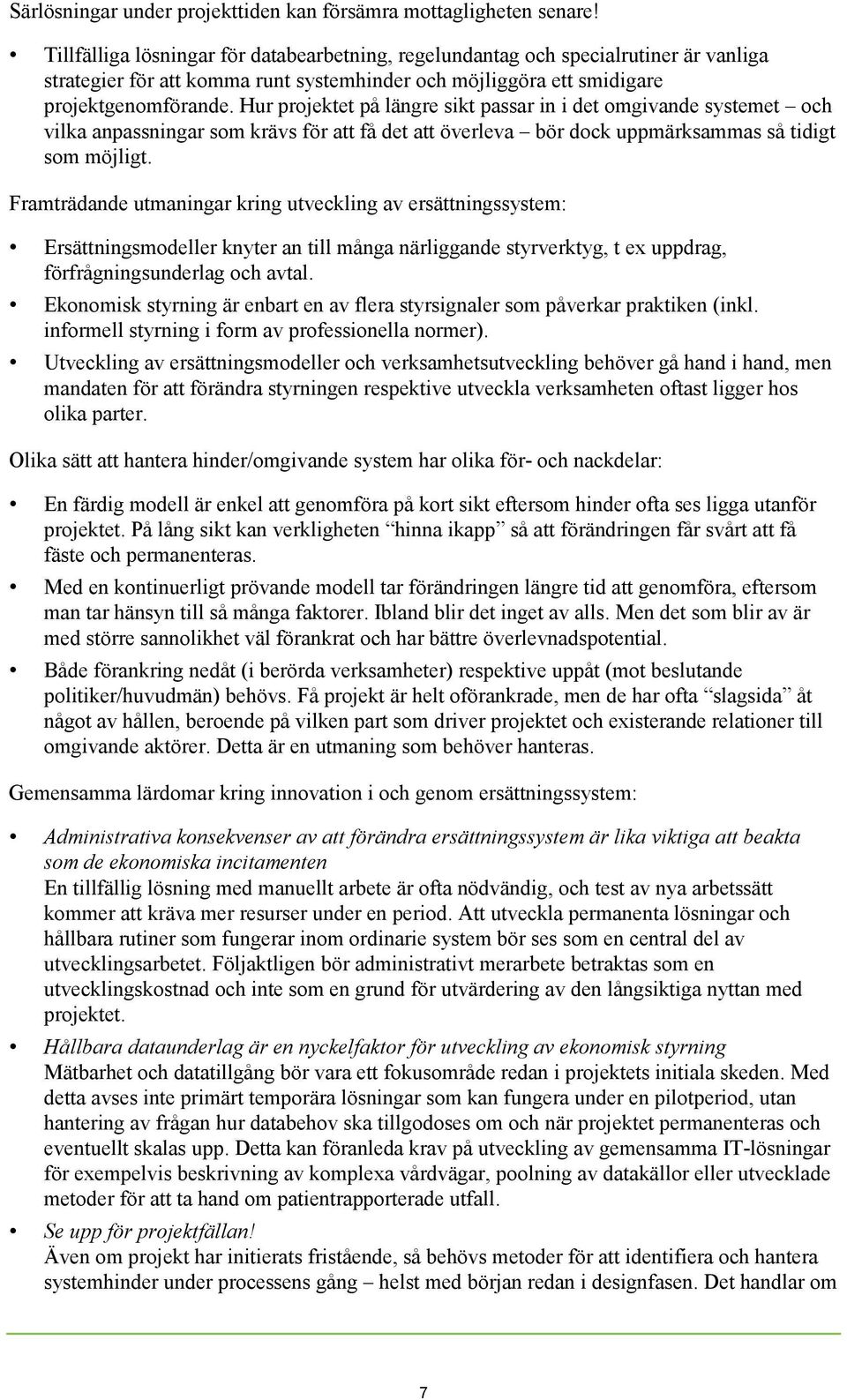 Särlösningar under projekttiden kan försämra mottagligheten senare!

• Tillfälliga lösningar för databearbetning, regelundantag och specialrutiner är vanliga strategier för att komma runt systemhinder och möjliggöra ett smidigare projektgenomförande. Hur projektet på längre sikt passar in i det omgivande systemet – och vilka anpassningar som krävs för att få det att överleva – bör dock uppmärksammas så tidigt som möjligt.

Framträdande utmaningar kring utveckling av ersättningssystem:

• Ersättningsmodeller knyter an till många närliggande styrverktyg, t ex uppdrag, förfrågningsunderlag och avtal.

• Ekonomisk styrning är enbart en av flera styrsignaler som påverkar praktiken (inkl. informell styrning i form av professionella normer).

• Utveckling av ersättningsmodeller och verksamhetsutveckling behöver gå hand i hand, men mandaten för att förändra styrningen respektive utveckla verksamheten oftast ligger hos olika parter.

Olika sätt att hantera hinder/omgivande system har olika för- och nackdelar:

• En färdig modell är enkel att genomföra på kort sikt eftersom hinder ofta ses ligga utanför projektet. På lång sikt kan verkligheten "hinna ikapp" så att förändringen får svårt att få fäste och permanenteras.

• Med en kontinuerligt prövande modell tar förändringen längre tid att genomföra, eftersom man tar hänsyn till så många faktorer. Ibland blir det inget av alls. Men det som blir av är med större sannolikhet väl förankrat och har bättre överlevnadspotential.

• Både förankring nedåt (i berörda verksamheter) respektive uppåt (mot beslutande politiker/huvudmän) behövs. Få projekt är helt oförankrade, men de har ofta "slagsida" åt något av hållen, beroende på vilken part som driver projektet och existerande relationer till omgivande aktörer. Detta är en utmaning som behöver hanteras.

Gemensamma lärdomar kring innovation i och genom ersättningssystem:

• Administrativa konsekvenser av att förändra ersättningssystem är lika viktiga att beakta som de ekonomiska incitamenten
En tillfällig lösning med manuellt arbete är ofta nödvändig, och test av nya arbetssätt kommer att kräva mer resurser under en period. Att utveckla permanenta lösningar och hållbara rutiner som fungerar inom ordinarie system bör ses som en central del av utvecklingsarbetet. Följaktligen bör administrativt merarbete betraktas som en utvecklingskostnad och inte som en grund för utvärdering av den långsiktiga nyttan med projektet.

• Hållbara dataunderlag är en nyckelfaktor för utveckling av ekonomisk styrning
Mätbarhet och datatillgång bör vara ett fokusområde redan i projektets initiala skeden. Med detta avses inte primärt temporära lösningar som kan fungera under en pilotperiod, utan hantering av frågan hur databehov ska tillgodoses om och när projektet permanenteras och eventuellt skalas upp. Detta kan föranleda krav på utveckling av gemensamma IT-lösningar för exempelvis beskrivning av komplexa vårdvägar, poolning av datakällor eller utvecklade metoder för att ta hand om patientrapporterade utfall.

• Se upp för projektfällan!
Även om projekt har initierats fristående, så behövs metoder för att identifiera och hantera systemhinder under processens gång – helst med början redan i designfasen. Det handlar om

7